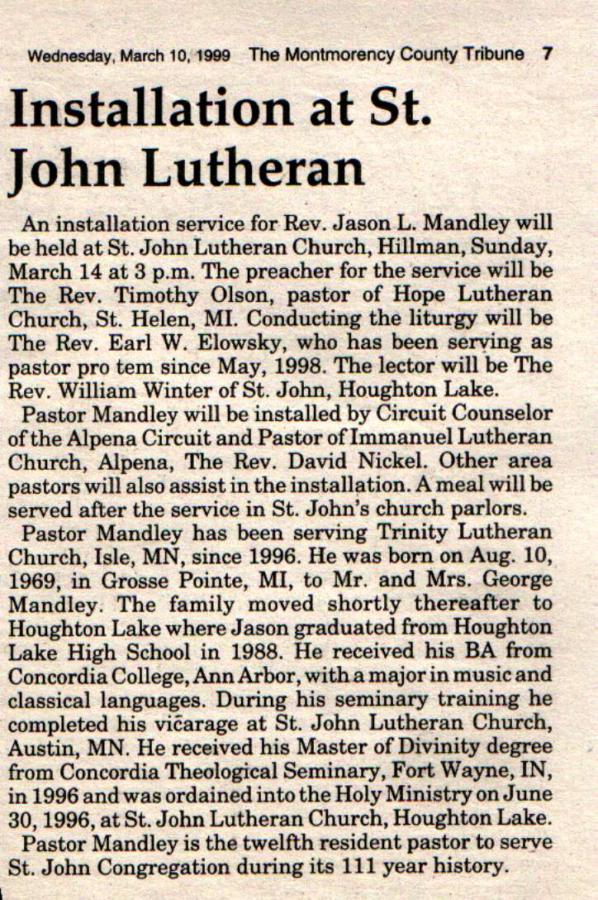 Wednesday, March 10, 1999 The Montmorency County Tribune 7

Installation at St. John Lutheran

An installation service for Rev. Jason L. Mandley will be held at St. John Lutheran Church, Hillman, Sunday, March 14 at 3 p.m. The preacher for the service will be The Rev. Timothy Olson, pastor of Hope Lutheran Church, St. Helen, MI. Conducting the liturgy will be The Rev. Earl W. Elowsky, who has been serving as pastor pro tem since May, 1998. The lector will be The Rev. William Winter of St. John, Houghton Lake.

Pastor Mandley will be installed by Circuit Counselor of the Alpena Circuit and Pastor of Immanuel Lutheran Church, Alpena, The Rev. David Nickel. Other area pastors will also assist in the installation. A meal will be served after the service in St. John's church parlors.

Pastor Mandley has been serving Trinity Lutheran Church, Isle, MN, since 1996. He was born on Aug. 10, 1969, in Grosse Pointe, MI, to Mr. and Mrs. George Mandley. The family moved shortly thereafter to Houghton Lake where Jason graduated from Houghton Lake High School in 1988. He received his BA from Concordia College, Ann Arbor, with a major in music and classical languages. During his seminary training he completed his vicarage at St. John Lutheran Church, Austin, MN. He received his Master of Divinity degree from Concordia Theological Seminary, Fort Wayne, IN, in 1996 and was ordained into the Holy Ministry on June 30, 1996, at St. John Lutheran Church, Houghton Lake.

Pastor Mandley is the twelfth resident pastor to serve St. John Congregation during its 111 year history.